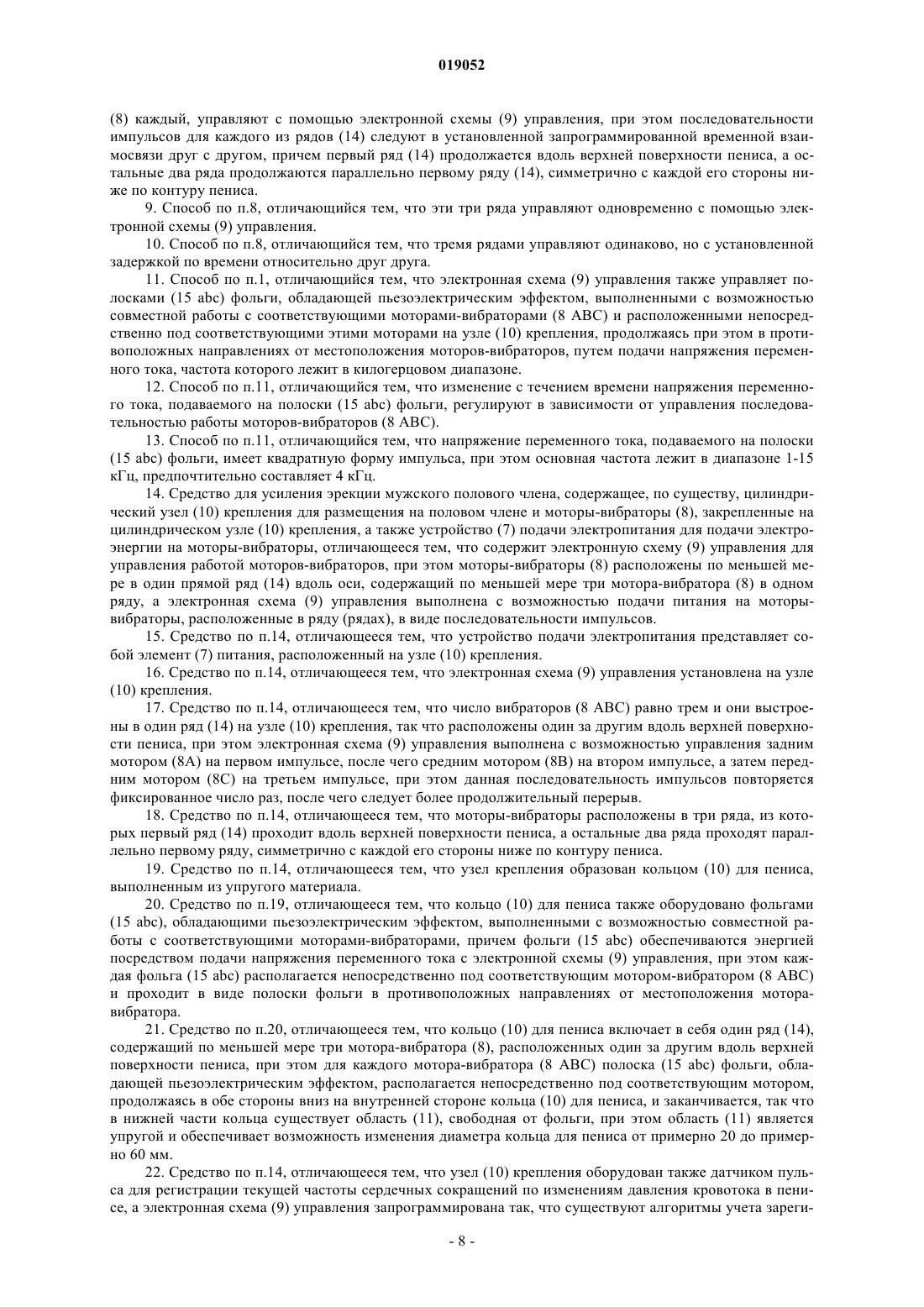 019052

(8) каждый, управляют с помощью электронной схемы (9) управления, при этом последовательности импульсов для каждого из рядов (14) следуют в установленной запрограммированной временной взаимосвязи друг с другом, причем первый ряд (14) продолжается вдоль верхней поверхности пениса, а остальные два ряда продолжаются параллельно первому ряду (14), симметрично с каждой его стороны ниже по контуру пениса.

9. Способ по п.8, отличающийся тем, что эти три ряда управляют одновременно с помощью электронной схемы (9) управления.

10. Способ по п.8, отличающийся тем, что тремя рядами управляют одинаково, но с установленной задержкой по времени относительно друг друга.

11. Способ по п.1, отличающийся тем, что электронная схема (9) управления также управляет полосками (15 abc) фольги, обладающей пьезоэлектрическим эффектом, выполненными с возможностью совместной работы с соответствующими моторами-вибраторами (8 ABC) и расположенными непосредственно под соответствующими этими моторами на узле (10) крепления, продолжаясь при этом в противоположных направлениях от местоположения моторов-вибраторов, путем подачи напряжения переменного тока, частота которого лежит в килогерцовом диапазоне.

12. Способ по п.11, отличающийся тем, что изменение с течением времени напряжения переменного тока, подаваемого на полоски (15 abc) фольги, регулируют в зависимости от управления последовательностью работы моторов-вибраторов (8 ABC).

13. Способ по п.11, отличающийся тем, что напряжение переменного тока, подаваемого на полоски (15 abc) фольги, имеет квадратную форму импульса, при этом основная частота лежит в диапазоне 1-15 кГц, предпочтительно составляет 4 кГц.

14. Средство для усиления эрекции мужского полового члена, содержащее, по существу, цилиндрический узел (10) крепления для размещения на половом члене и моторы-вибраторы (8), закрепленные на цилиндрическом узле (10) крепления, а также устройство (7) подачи электропитания для подачи электроэнергии на моторы-вибраторы, отличающееся тем, что содержит электронную схему (9) управления для управления работой моторов-вибраторов, при этом моторы-вибраторы (8) расположены по меньшей мере в один прямой ряд (14) вдоль оси, содержащий по меньшей мере три мотора-вибратора (8) в одном ряду, а электронная схема (9) управления выполнена с возможностью подачи питания на моторы-вибраторы, расположенные в ряду (рядах), в виде последовательности импульсов.

15. Средство по п.14, отличающееся тем, что устройство подачи электропитания представляет собой элемент (7) питания, расположенный на узле (10) крепления.

16. Средство по п.14, отличающееся тем, что электронная схема (9) управления установлена на узле (10) крепления.

17. Средство по п.14, отличающееся тем, что число вибраторов (8 ABC) равно трем и они выстроены в один ряд (14) на узле (10) крепления, так что расположены один за другим вдоль верхней поверхности пениса, при этом электронная схема (9) управления выполнена с возможностью управления задним мотором (8A) на первом импульсе, после чего средним мотором (8B) на втором импульсе, а затем передним мотором (8C) на третьем импульсе, при этом данная последовательность импульсов повторяется фиксированное число раз, после чего следует более продолжительный перерыв.

18. Средство по п.14, отличающееся тем, что моторы-вибраторы расположены в три ряда, из которых первый ряд (14) проходит вдоль верхней поверхности пениса, а остальные два ряда проходят параллельно первому ряду, симметрично с каждой его стороны ниже по контуру пениса.

19. Средство по п.14, отличающееся тем, что узел крепления образован кольцом (10) для пениса, выполненным из упругого материала.

20. Средство по п.19, отличающееся тем, что кольцо (10) для пениса также оборудовано фольгами (15 abc), обладающими пьезоэлектрическим эффектом, выполненными с возможностью совместной работы с соответствующими моторами-вибраторами, причем фольги (15 abc) обеспечиваются энергией посредством подачи напряжения переменного тока с электронной схемы (9) управления, при этом каждая фольга (15 abc) располагается непосредственно под соответствующим мотором-вибратором (8 ABC) и проходит в виде полоски фольги в противоположных направлениях от местоположения мотора-вибратора.

21. Средство по п.20, отличающееся тем, что кольцо (10) для пениса включает в себя один ряд (14), содержащий по меньшей мере три мотора-вибратора (8), расположенных один за другим вдоль верхней поверхности пениса, при этом для каждого мотора-вибратора (8 ABC) полоска (15 abc) фольги, обладающей пьезоэлектрическим эффектом, располагается непосредственно под соответствующим мотором, продолжаясь в обе стороны вниз на внутренней стороне кольца (10) для пениса, и заканчивается, так что в нижней части кольца существует область (11), свободная от фольги, при этом область (11) является упругой и обеспечивает возможность изменения диаметра кольца для пениса от примерно 20 до примерно 60 мм.

22. Средство по п.14, отличающееся тем, что узел (10) крепления оборудован также датчиком пульса для регистрации текущей частоты сердечных сокращений по изменениям давления кровотока в пенисе, а электронная схема (9) управления запрограммирована так, что существуют алгоритмы учета зареги-

- 8 -